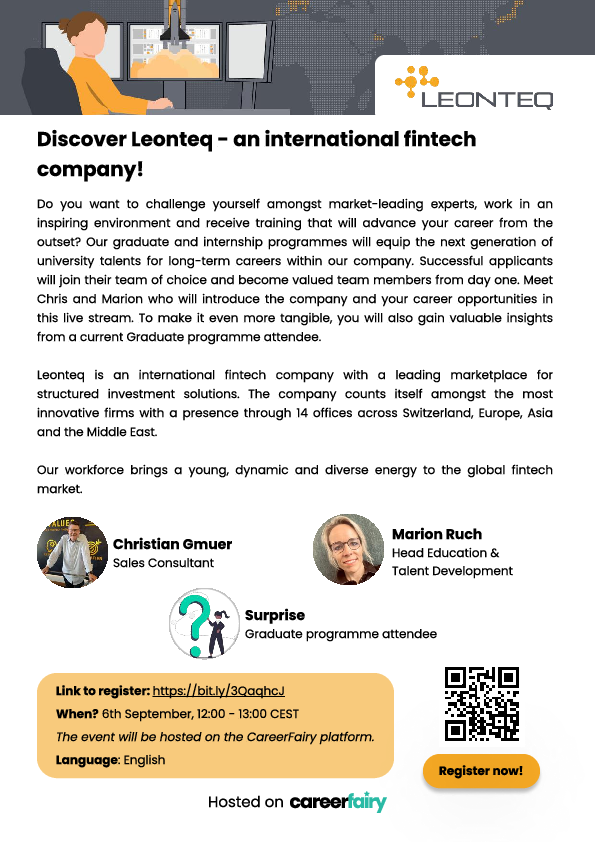 LEONTEQ

Discover Leonteq - an international fintech company!

Do you want to challenge yourself amongst market-leading experts, work in an inspiring environment and receive training that will advance your career from the outset? Our graduate and internship programmes will equip the next generation of university talents for long-term careers within our company. Successful applicants will join their team of choice and become valued team members from day one. Meet Chris and Marion who will introduce the company and your career opportunities in this live stream. To make it even more tangible, you will also gain valuable insights from a current Graduate programme attendee.

Leonteq is an international fintech company with a leading marketplace for structured investment solutions. The company counts itself amongst the most innovative firms with a presence through 14 offices across Switzerland, Europe, Asia and the Middle East.

Our workforce brings a young, dynamic and diverse energy to the global fintech market.

Christian Gmuer
Sales Consultant

Marion Ruch
Head Education & Talent Development

Surprise
Graduate programme attendee

Link to register: https://bit.ly/3QaqhcJ
When? 6th September, 12:00 - 13:00 CEST
The event will be hosted on the CareerFairy platform.
Language: English

Register now!

Hosted on careerfairy